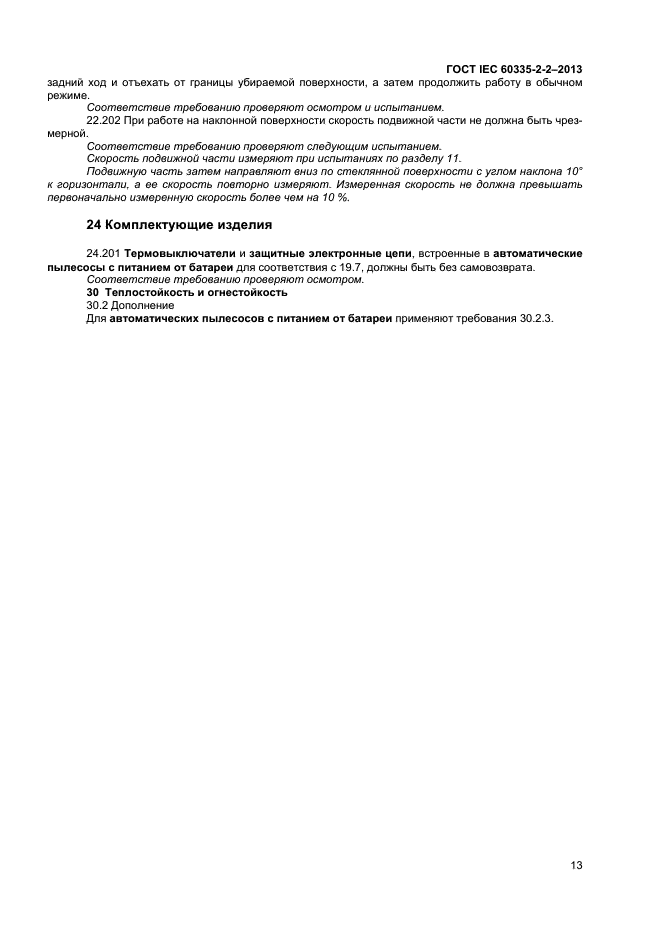 ГОСТ IEC 60335-2-2–2013

задний ход и отъехать от границы убираемой поверхности, а затем продолжить работу в обычном режиме.

Соответствие требованию проверяют осмотром и испытанием.

22.202 При работе на наклонной поверхности скорость подвижной части не должна быть чрезмерной.

Соответствие требованию проверяют следующим испытанием.

Скорость подвижной части измеряют при испытаниях по разделу 11.

Подвижную часть затем направляют вниз по стеклянной поверхности с углом наклона 10° к горизонтали, а ее скорость повторно измеряют. Измеренная скорость не должна превышать первоначально измеренную скорость более чем на 10 %.

24 Комплектующие изделия

24.201 Термовыключатели и защитные электронные цепи, встроенные в автоматические пылесосы с питанием от батареи для соответствия с 19.7, должны быть без самовозврата.

Соответствие требованию проверяют осмотром.

30 Теплостойкость и огнестойкость

30.2 Дополнение

Для автоматических пылесосов с питанием от батареи применяют требования 30.2.3.

13